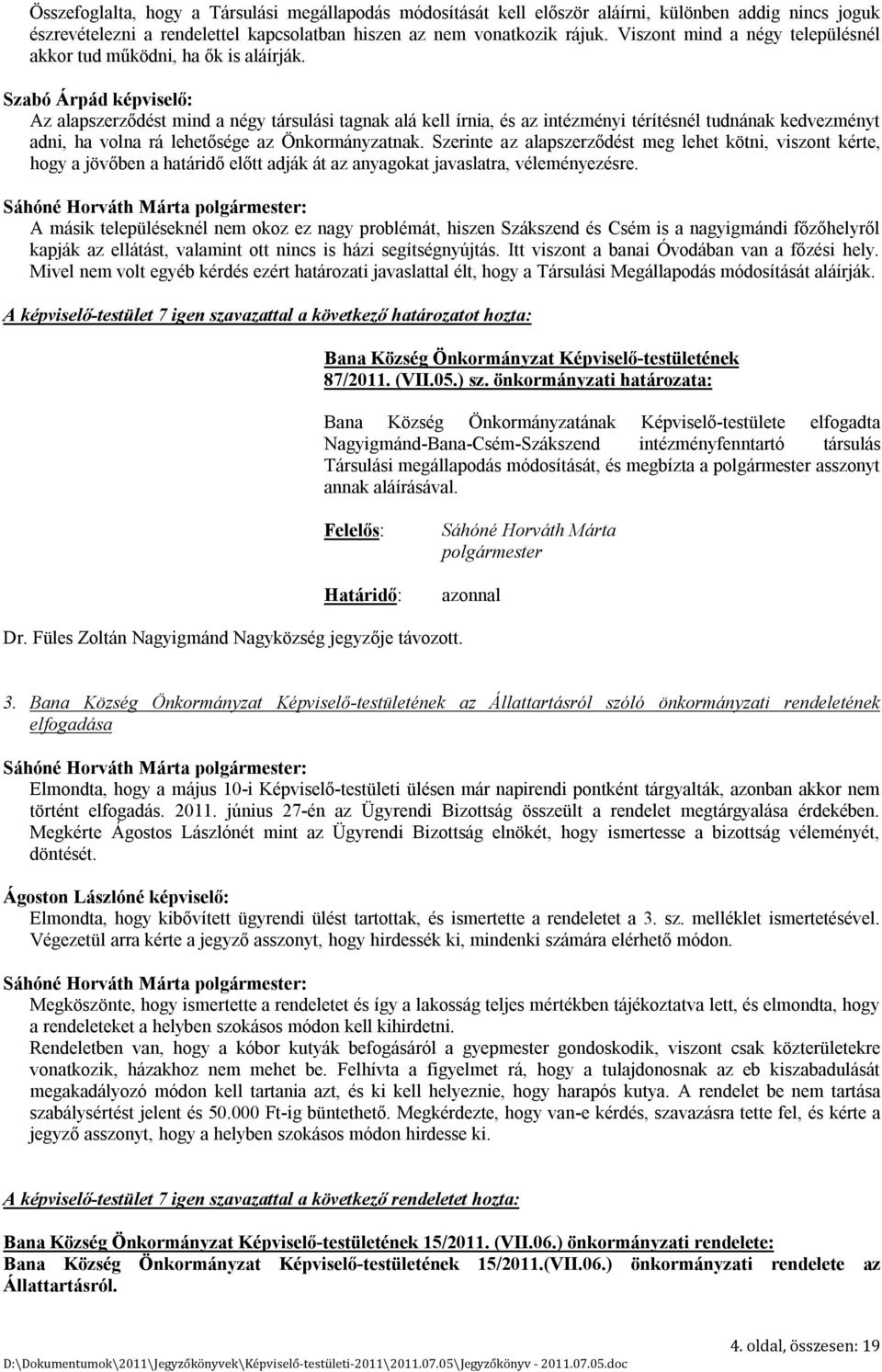 Összefoglalta, hogy a Társulási megállapodás módosítását kell először aláírni, különben addig nincs joguk észrevételezni a rendelettel kapcsolatban hiszen az nem vonatkozik rájuk. Viszont mind a négy településnél akkor tud működni, ha ők is aláírják.

Szabó Árpád képviselő:
Az alapszerződést mind a négy társulási tagnak alá kell írnia, és az intézményi térítésnél tudnának kedvezményt adni, ha volna rá lehetősége az Önkormányzatnak. Szerinte az alapszerződést meg lehet kötni, viszont kérte, hogy a jövőben a határidő előtt adják át az anyagokat javaslatra, véleményezésre.

Sáhóné Horváth Márta polgármester:
A másik településeknél nem okoz ez nagy problémát, hiszen Szákszend és Csém is a nagyigmándi főzőhelyről kapják az ellátást, valamint ott nincs is házi segítségnyújtás. Itt viszont a banai Óvodában van a főzési hely. Mivel nem volt egyéb kérdés ezért határozati javaslattal élt, hogy a Társulási Megállapodás módosítását aláírják.

A képviselő-testület 7 igen szavazattal a következő határozatot hozta:

Bana Község Önkormányzat Képviselő-testületének
87/2011. (VII.05.) sz. önkormányzati határozata:

Bana Község Önkormányzatának Képviselő-testülete elfogadta Nagyigmánd-Bana-Csém-Szákszend intézményfenntartó társulás Társulási megállapodás módosítását, és megbízta a polgármester asszonyt annak aláírásával.

Felelős: Sáhóné Horváth Márta polgármester

Határidő: azonnal

Dr. Füles Zoltán Nagyigmánd Nagyközség jegyzője távozott.

3. Bana Község Önkormányzat Képviselő-testületének az Állattartásról szóló önkormányzati rendeletének elfogadása

Sáhóné Horváth Márta polgármester:
Elmondta, hogy a május 10-i Képviselő-testületi ülésen már napirendi pontként tárgyalták, azonban akkor nem történt elfogadás. 2011. június 27-én az Ügyrendi Bizottság összeült a rendelet megtárgyalása érdekében. Megkérte Ágostos Lászlónét mint az Ügyrendi Bizottság elnökét, hogy ismertesse a bizottság véleményét, döntését.

Ágoston Lászlóné képviselő:
Elmondta, hogy kibővített ügyrendi ülést tartottak, és ismertette a rendeletet a 3. sz. melléklet ismertetésével. Végezetül arra kérte a jegyző asszonyt, hogy hirdessék ki, mindenki számára elérhető módon.

Sáhóné Horváth Márta polgármester:
Megköszönte, hogy ismertette a rendeletet és így a lakosság teljes mértékben tájékoztatva lett, és elmondta, hogy a rendeleteket a helyben szokásos módon kell kihirdetni.
Rendeletben van, hogy a kóbor kutyák befogásáról a gyepmester gondoskodik, viszont csak közterületekre vonatkozik, házakhoz nem mehet be. Felhívta a figyelmet rá, hogy a tulajdonosnak az eb kiszabadulását megakadályozó módon kell tartania azt, és ki kell helyeznie, hogy harapós kutya. A rendelet be nem tartása szabálysértést jelent és 50.000 Ft-ig büntethető. Megkérdezte, hogy van-e kérdés, szavazásra tette fel, és kérte a jegyző asszonyt, hogy a helyben szokásos módon hirdesse ki.

A képviselő-testület 7 igen szavazattal a következő rendeletet hozta:

Bana Község Önkormányzat Képviselő-testületének 15/2011. (VII.06.) önkormányzati rendelete:
Bana Község Önkormányzat Képviselő-testületének 15/2011.(VII.06.) önkormányzati rendelete az Állattartásról.

4. oldal, összesen: 19
D:\Dokumentumok\2011\Jegyzőkönyvek\Képviselő-testületi-2011\2011.07.05\Jegyzőkönyv - 2011.07.05.doc